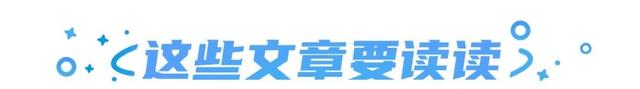 这些文章要读读